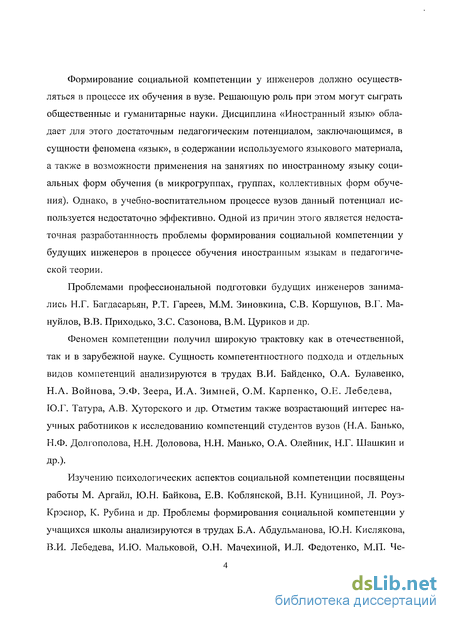 Формирование социальной компетенции у инженеров должно осуществляться в процессе их обучения в вузе. Решающую роль при этом могут сыграть общественные и гуманитарные науки. Дисциплина «Иностранный язык» обладает для этого достаточным педагогическим потенциалом, заключающимся, в сущности феномена «язык», в содержании используемого языкового материала, а также в возможности применения на занятиях по иностранному языку социальных форм обучения (в микрогруппах, группах, коллективных форм обучения). Однако, в учебно-воспитательном процессе вузов данный потенциал используется недостаточно эффективно. Одной из причин этого является недостаточная разработанность проблемы формирования социальной компетенции у будущих инженеров в процессе обучения иностранным языкам в педагогической теории.

Проблемами профессиональной подготовки будущих инженеров занимались Н.Г. Багдасарьян, Р.Т. Гареев, М.М. Зиновкина, С.В. Коршунов, В.Г. Мануйлов, В.В. Приходько, З.С. Сазонова, В.М. Цуриков и др.

Феномен компетенции получил широкую трактовку как в отечественной, так и в зарубежной науке. Сущность компетентностного подхода и отдельных видов компетенций анализируются в трудах В.И. Байденко, О.А. Булавенко, Н.А. Войнова, Э.Ф. Зеера, И.А. Зимней, О.М. Карпенко, О.Е. Лебедева, Ю.Г. Татура, А.В. Хуторского и др. Отметим также возрастающий интерес научных работников к исследованию компетенций студентов вузов (Н.А. Банько, Н.Ф. Долгополова, Н.Н. Доловова, Н.Н. Манько, О.А. Олейник, Н.Г. Шашкин и др.).

Изучению психологических аспектов социальной компетенции посвящены работы М. Аргайл, Ю.Н. Байкова, Е.В. Коблянской, В.Н. Куницыной, Л. Роуз-Крэснор, К. Рубина и др. Проблемы формирования социальной компетенции у учащихся школы анализируются в трудах Б.А. Абдульманова, Ю.Н. Кислякова, В.И. Лебедева, И.Ю. Мальковой, О.Н. Мачехиной, И.Л. Федотенко, М.П. Че-

4

dsLib.net
библиотека диссертаций